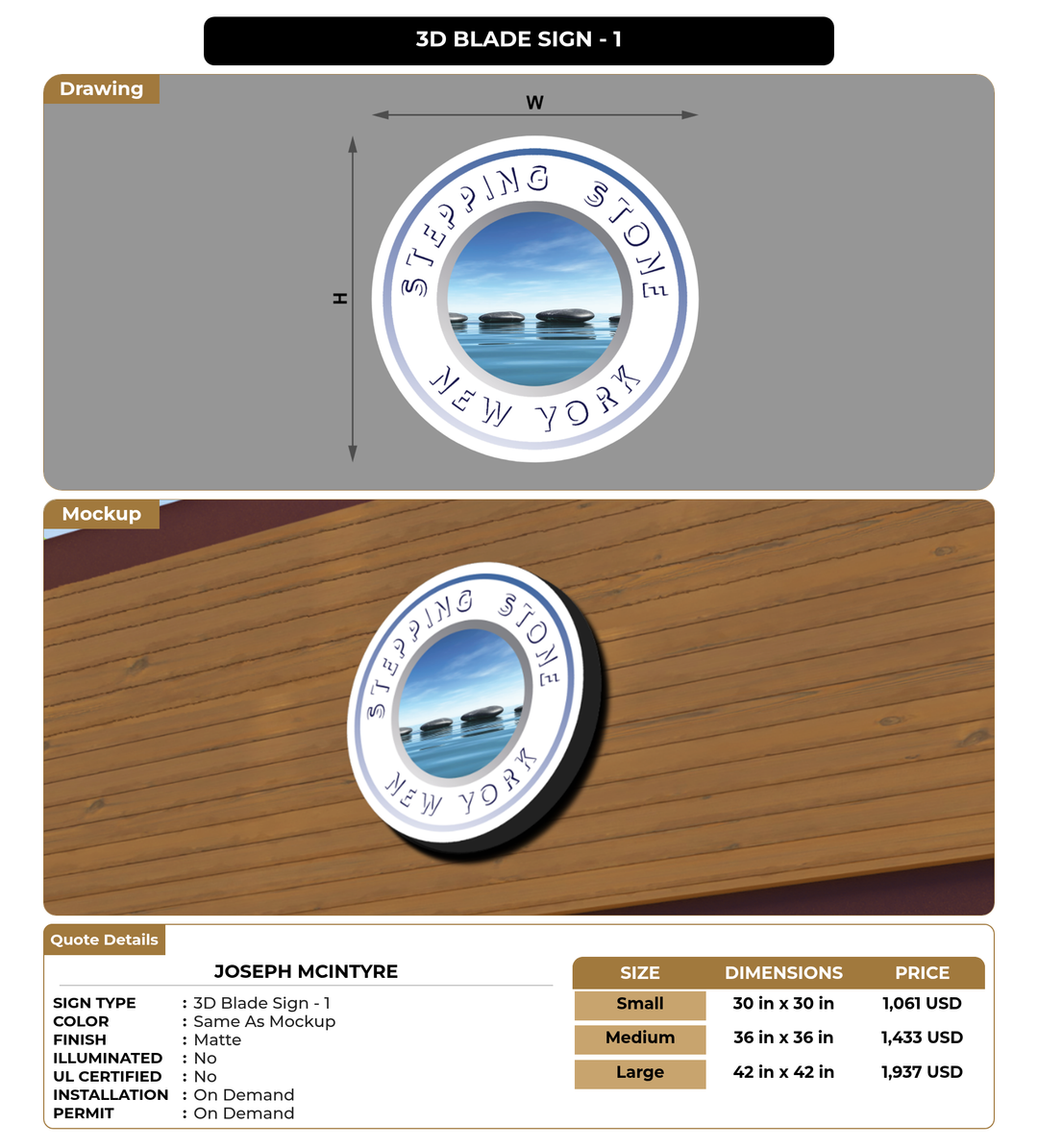 3D BLADE SIGN - 1

Drawing

W

H

STEPPING STONE

NEW YORK

Mockup

STEPPING STONE

NEW YORK

Quote Details

JOSEPH MCINTYRE

SIGN TYPE : 3D Blade Sign - 1
COLOR : Same As Mockup
FINISH : Matte
ILLUMINATED : No
UL CERTIFIED : No
INSTALLATION : On Demand
PERMIT : On Demand

| SIZE | DIMENSIONS | PRICE |
|---|---|---|
| Small | 30 in x 30 in | 1,061 USD |
| Medium | 36 in x 36 in | 1,433 USD |
| Large | 42 in x 42 in | 1,937 USD |